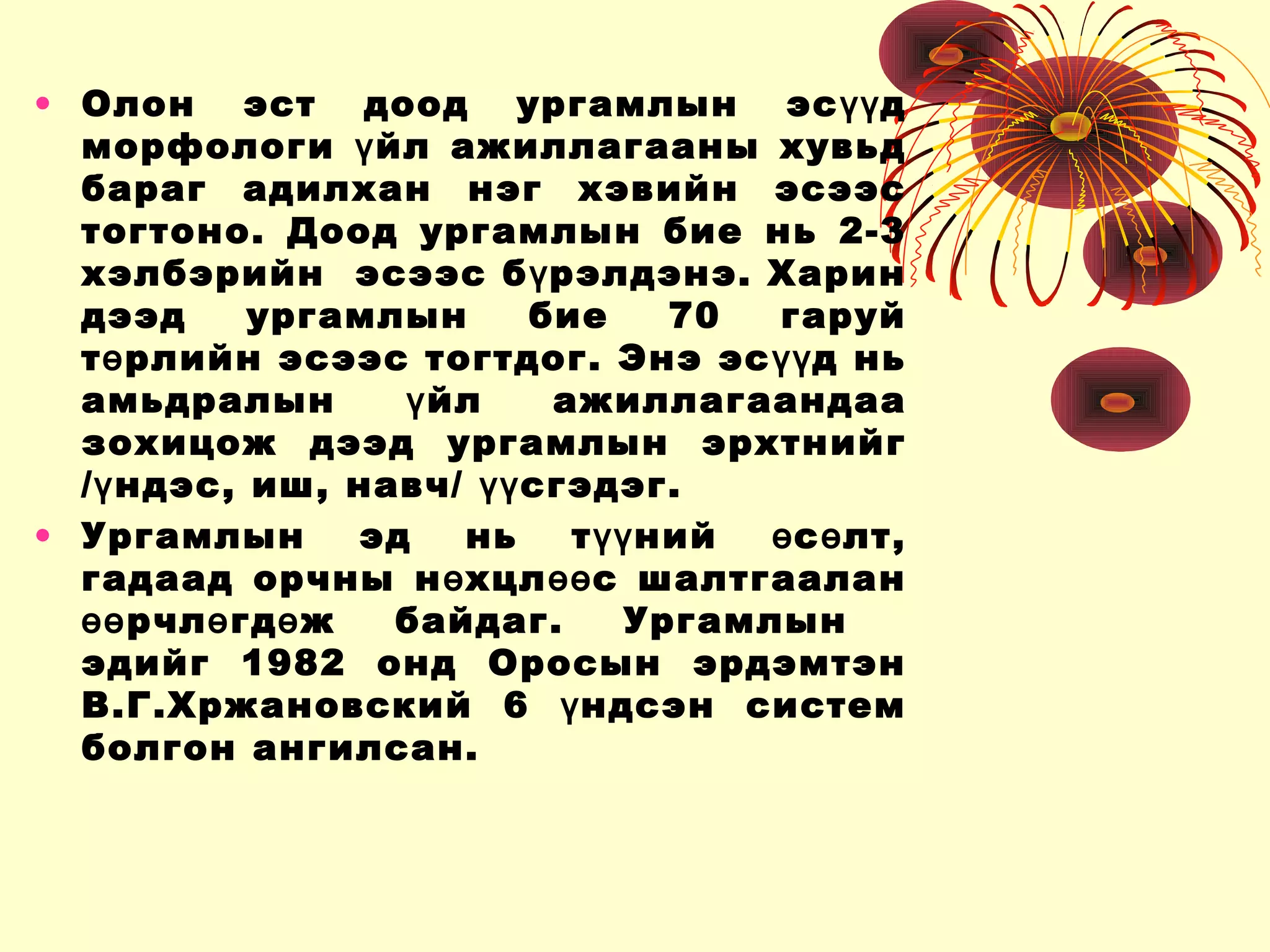 • Олон эст доод ургамлын эсүүд морфологи үйл ажиллагааны хувьд бараг адилхан нэг хэвийн эсээс тогтоно. Доод ургамлын бие нь 2-3 хэлбэрийн эсээс бүрэлдэнэ. Харин дээд ургамлын бие 70 гаруй төрлийн эсээс тогтдог. Энэ эсүүд нь амьдралын үйл ажиллагаандаа зохицож дээд ургамлын эрхтнийг /үндэс, иш, навч/ үүсгэдэг.

• Ургамлын эд нь түүний өсөлт, гадаад орчны нөхцлөөс шалтгаалан өөрчлөгдөж байдаг. Ургамлын эдийг 1982 онд Оросын эрдэмтэн В.Г.Хржановский 6 үндсэн систем болгон ангилсан.